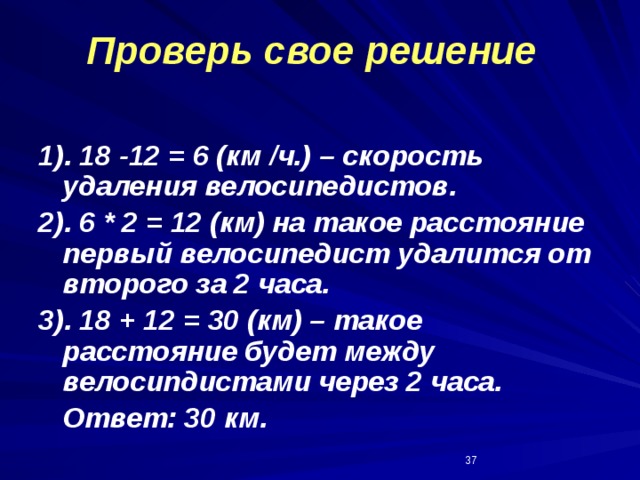 Проверь свое решение

1). 18 -12 = 6 (км /ч.) – скорость удаления велосипедистов.

2). 6 * 2 = 12 (км) на такое расстояние первый велосипедист удалится от второго за 2 часа.

3). 18 + 12 = 30 (км) – такое расстояние будет между велосипдистами через 2 часа.

Ответ: 30 км.

37